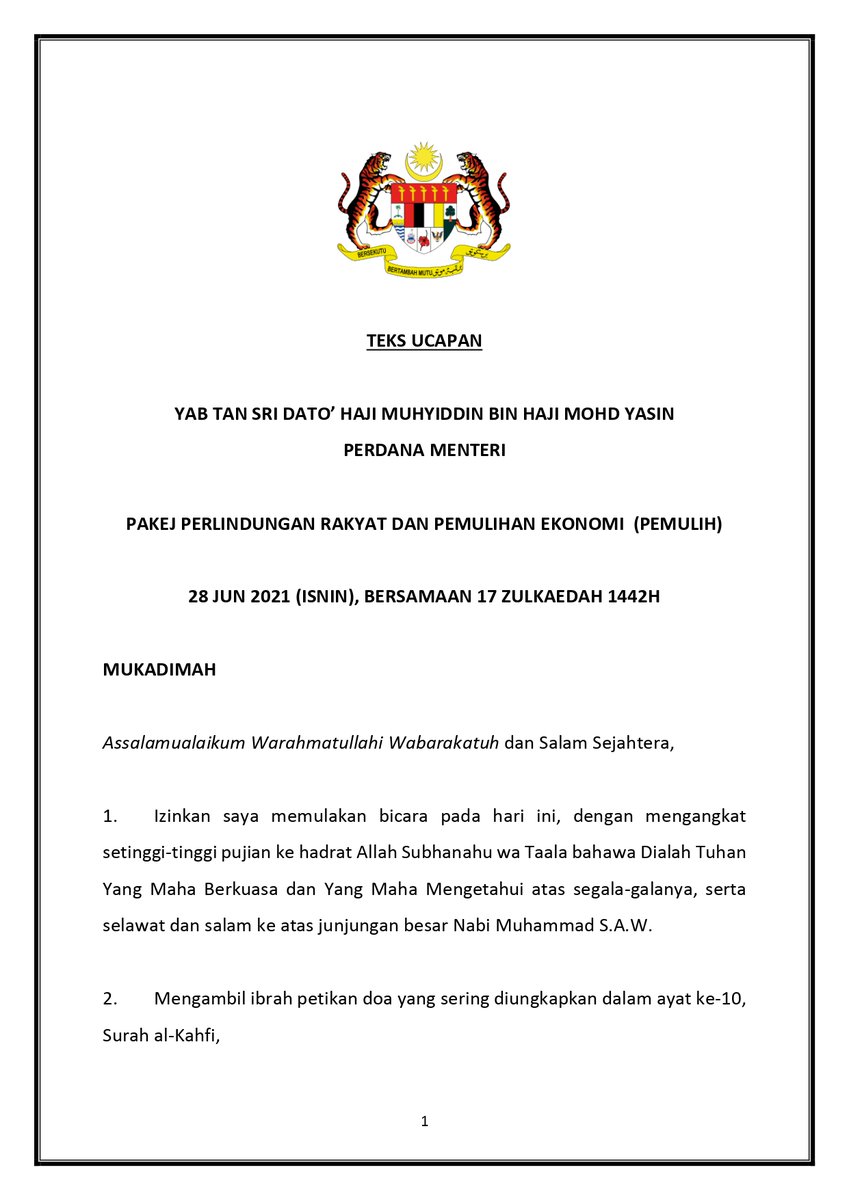 BERSEKUTU BERTAMBAH MUTU

TEKS UCAPAN

YAB TAN SRI DATO' HAJI MUHYIDDIN BIN HAJI MOHD YASIN
PERDANA MENTERI

PAKEJ PERLINDUNGAN RAKYAT DAN PEMULIHAN EKONOMI (PEMULIH)

28 JUN 2021 (ISNIN), BERSAMAAN 17 ZULKAEDAH 1442H

MUKADIMAH

Assalamualaikum Warahmatullahi Wabarakatuh dan Salam Sejahtera,

1. Izinkan saya memulakan bicara pada hari ini, dengan mengangkat setinggi-tinggi pujian ke hadrat Allah Subhanahu wa Taala bahawa Dialah Tuhan Yang Maha Berkuasa dan Yang Maha Mengetahui atas segala-galanya, serta selawat dan salam ke atas junjungan besar Nabi Muhammad S.A.W.

2. Mengambil ibrah petikan doa yang sering diungkapkan dalam ayat ke-10, Surah al-Kahfi,

1